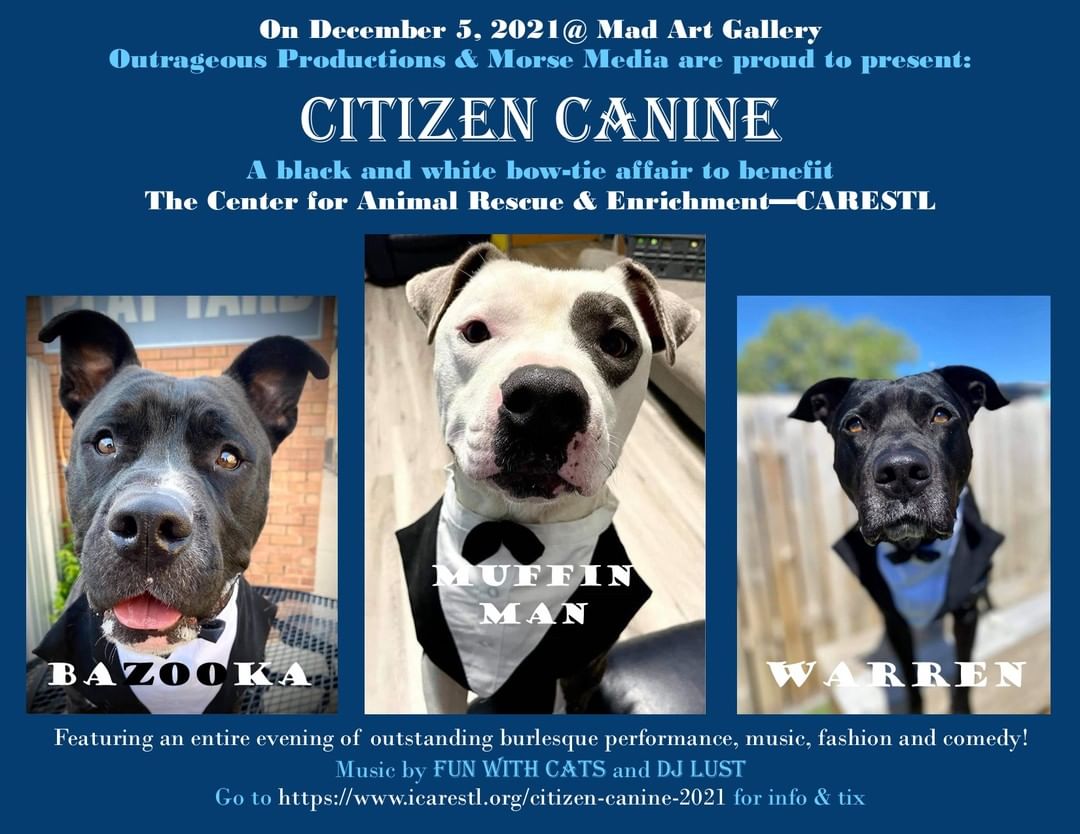 On December 5, 2021@ Mad Art Gallery
Outrageous Productions & Morse Media are proud to present:

CITIZEN CANINE

A black and white bow-tie affair to benefit
The Center for Animal Rescue & Enrichment—CARESTL

BAZOOKA

MUFFIN MAN

WARREN

Featuring an entire evening of outstanding burlesque performance, music, fashion and comedy!
Music by FUN WITH CATS and DJ LUST
Go to https://www.icarestl.org/citizen-canine-2021 for info & tix